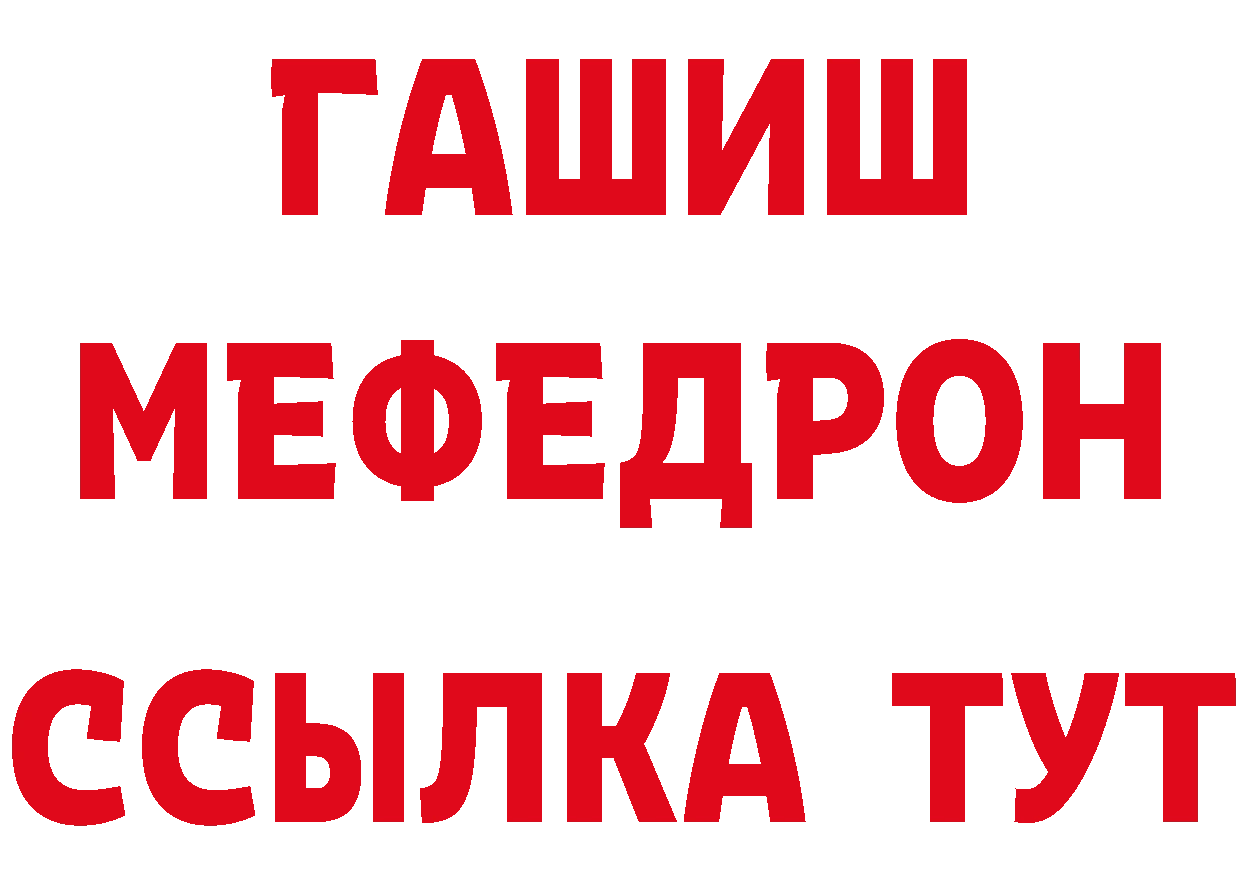 ГАШИШ
МЕФЕДРОН
ССЫЛКА ТУТ